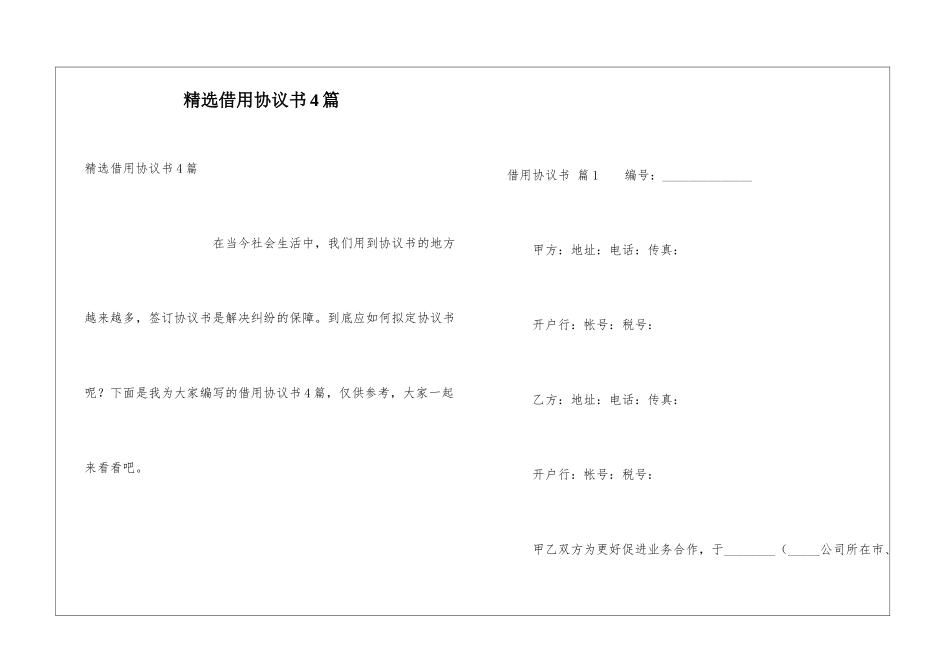 精选借用协议书4篇

精选借用协议书4篇

在当今社会生活中，我们用到协议书的地方越来越多，签订协议书是解决纠纷的保障。到底应如何拟定协议书呢？下面是我为大家编写的借用协议书4篇，仅供参考，大家一起来看看吧。

借用协议书 篇1　　编号：______________

甲方：地址：电话：传真：

开户行：帐号：税号：

乙方：地址：电话：传真：

开户行：帐号：税号：

甲乙双方为更好促进业务合作，于________（_____公司所在市、